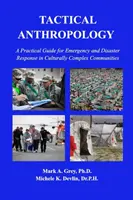 TACTICAL ANTHROPOLOGY

A Practical Guide for Emergency and Disaster Response in Culturally Complex Communities

Mark A. Grey, Ph.D.
Michele K. Devlin, Dr.P.H.